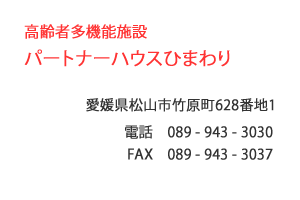 高齢者多機能施設
パートナーハウスひまわり

愛媛県松山市竹原町628番地1
電話　089 - 943 - 3030
FAX　089 - 943 - 3037